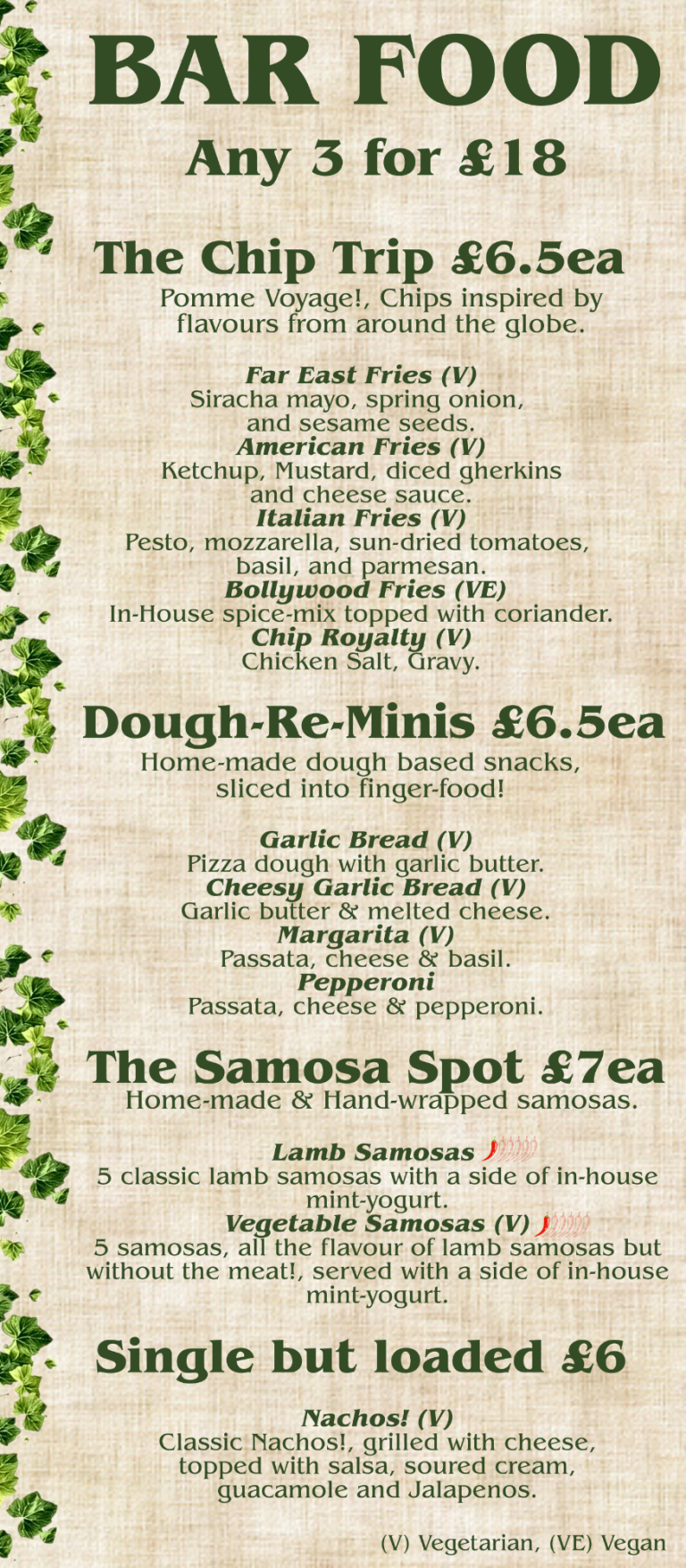 BAR FOOD

Any 3 for £18

The Chip Trip £6.5ea

Pomme Voyage!, Chips inspired by flavours from around the globe.

Far East Fries (V)
Siracha mayo, spring onion, and sesame seeds.
American Fries (V)
Ketchup, Mustard, diced gherkins and cheese sauce.
Italian Fries (V)
Pesto, mozzarella, sun-dried tomatoes, basil, and parmesan.
Bollywood Fries (VE)
In-House spice-mix topped with coriander.
Chip Royalty (V)
Chicken Salt, Gravy.

Dough-Re-Minis £6.5ea

Home-made dough based snacks, sliced into finger-food!

Garlic Bread (V)
Pizza dough with garlic butter.
Cheesy Garlic Bread (V)
Garlic butter & melted cheese.
Margarita (V)
Passata, cheese & basil.
Pepperoni
Passata, cheese & pepperoni.

The Samosa Spot £7ea

Home-made & Hand-wrapped samosas.

Lamb Samosas
5 classic lamb samosas with a side of in-house mint-yogurt.
Vegetable Samosas (V)
5 samosas, all the flavour of lamb samosas but without the meat!, served with a side of in-house mint-yogurt.

Single but loaded £6

Nachos! (V)
Classic Nachos!, grilled with cheese, topped with salsa, soured cream, guacamole and Jalapenos.

(V) Vegetarian, (VE) Vegan